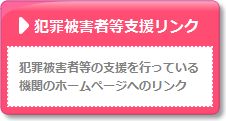 犯罪被害者等支援リンク

犯罪被害者等の支援を行っている機関のホームページへのリンク